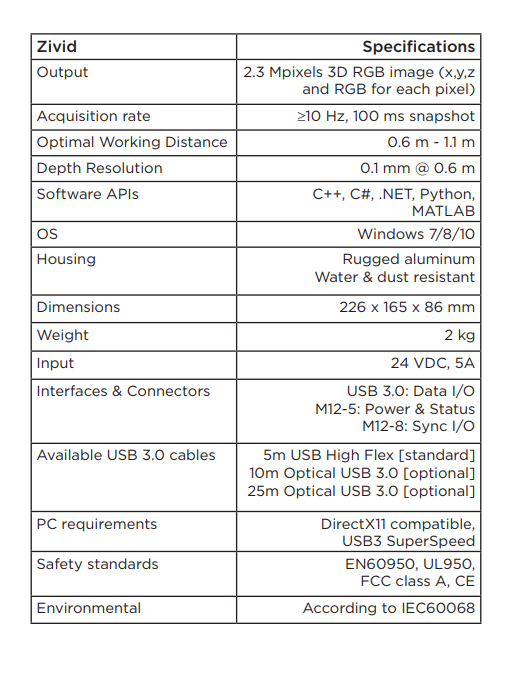 | Zivid | Specifications |
|---|---|
| Output | 2.3 Mpixels 3D RGB image (x,y,z and RGB for each pixel) |
| Acquisition rate | ≥10 Hz, 100 ms snapshot |
| Optimal Working Distance | 0.6 m - 1.1 m |
| Depth Resolution | 0.1 mm @ 0.6 m |
| Software APIs | C++, C#, .NET, Python, MATLAB |
| OS | Windows 7/8/10 |
| Housing | Rugged aluminum Water & dust resistant |
| Dimensions | 226 x 165 x 86 mm |
| Weight | 2 kg |
| Input | 24 VDC, 5A |
| Interfaces & Connectors | USB 3.0: Data I/O M12-5: Power & Status M12-8: Sync I/O |
| Available USB 3.0 cables | 5m USB High Flex [standard] 10m Optical USB 3.0 [optional] 25m Optical USB 3.0 [optional] |
| PC requirements | DirectX11 compatible, USB3 SuperSpeed |
| Safety standards | EN60950, UL950, FCC class A, CE |
| Environmental | According to IEC60068 |